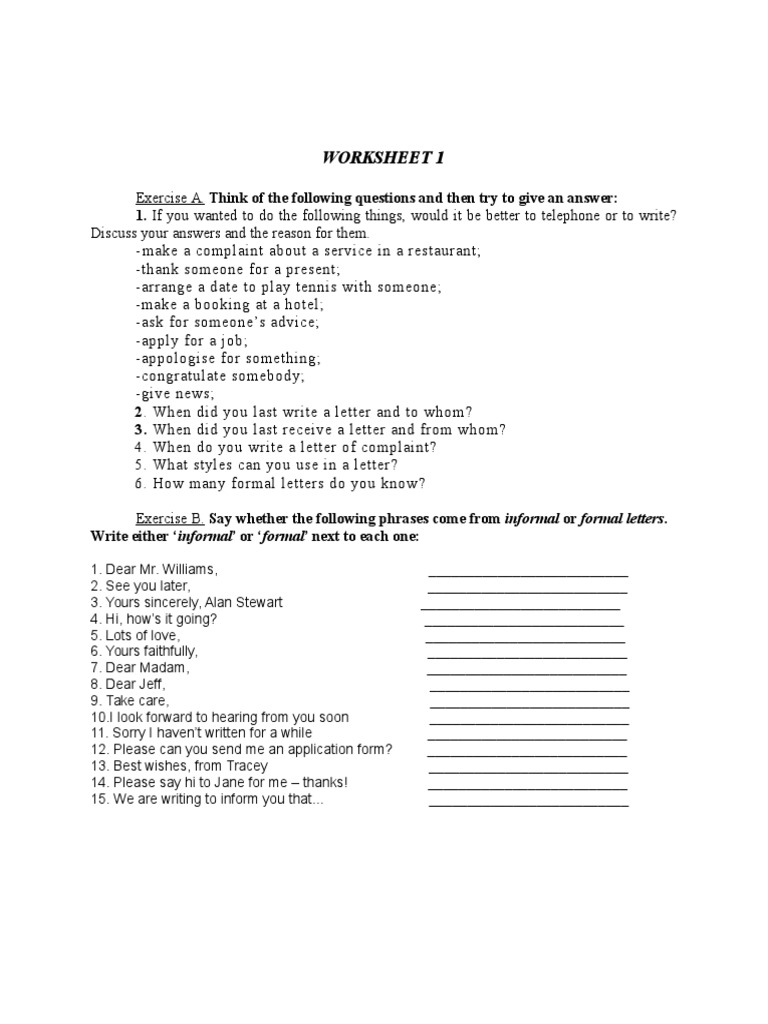 WORKSHEET 1

Exercise A. Think of the following questions and then try to give an answer:

1. If you wanted to do the following things, would it be better to telephone or to write? Discuss your answers and the reason for them.

-make a complaint about a service in a restaurant;
-thank someone for a present;
-arrange a date to play tennis with someone;
-make a booking at a hotel;
-ask for someone's advice;
-apply for a job;
-appologise for something;
-congratulate somebody;
-give news;

2. When did you last write a letter and to whom?
3. When did you last receive a letter and from whom?
4. When do you write a letter of complaint?
5. What styles can you use in a letter?
6. How many formal letters do you know?

Exercise B. Say whether the following phrases come from informal or formal letters. Write either 'informal' or 'formal' next to each one:

1. Dear Mr. Williams, ____________________________
2. See you later, ____________________________
3. Yours sincerely, Alan Stewart ____________________________
4. Hi, how's it going? ____________________________
5. Lots of love, ____________________________
6. Yours faithfully, ____________________________
7. Dear Madam, ____________________________
8. Dear Jeff, ____________________________
9. Take care, ____________________________
10.I look forward to hearing from you soon ____________________________
11. Sorry I haven't written for a while ____________________________
12. Please can you send me an application form? ____________________________
13. Best wishes, from Tracey ____________________________
14. Please say hi to Jane for me – thanks! ____________________________
15. We are writing to inform you that… ____________________________